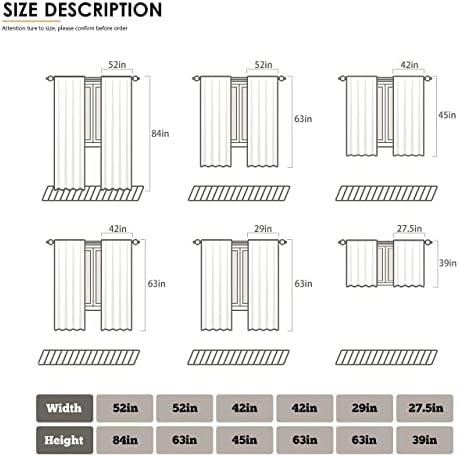 SIZE DESCRIPTION

Attention ture to size, please confirm before order

52in
84in

52in
63in

42in
45in

42in
63in

29in
63in

27.5in
39in

| Width | 52in | 52in | 42in | 42in | 29in | 27.5in |
|---|---|---|---|---|---|---|
| Height | 84in | 63in | 45in | 63in | 63in | 39in |